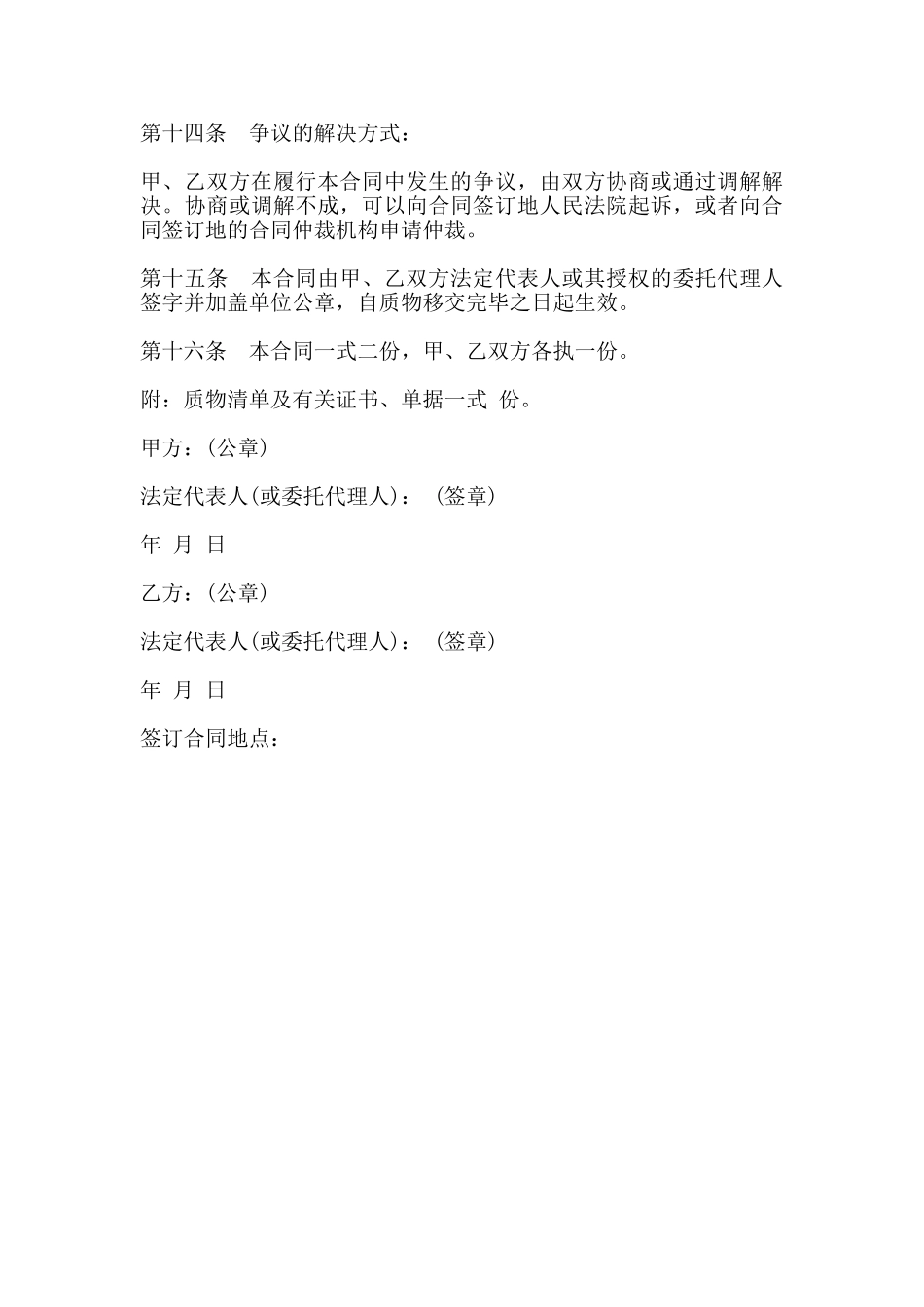 第十四条　争议的解决方式：

甲、乙双方在履行本合同中发生的争议，由双方协商或通过调解解决。协商或调解不成，可以向合同签订地人民法院起诉，或者向合同签订地的合同仲裁机构申请仲裁。

第十五条　本合同由甲、乙双方法定代表人或其授权的委托代理人签字并加盖单位公章，自质物移交完毕之日起生效。

第十六条　本合同一式二份，甲、乙双方各执一份。

附：质物清单及有关证书、单据一式 份。

甲方：(公章)

法定代表人(或委托代理人)：（签章）

年 月 日

乙方：(公章)

法定代表人(或委托代理人)：（签章）

年 月 日

签订合同地点：